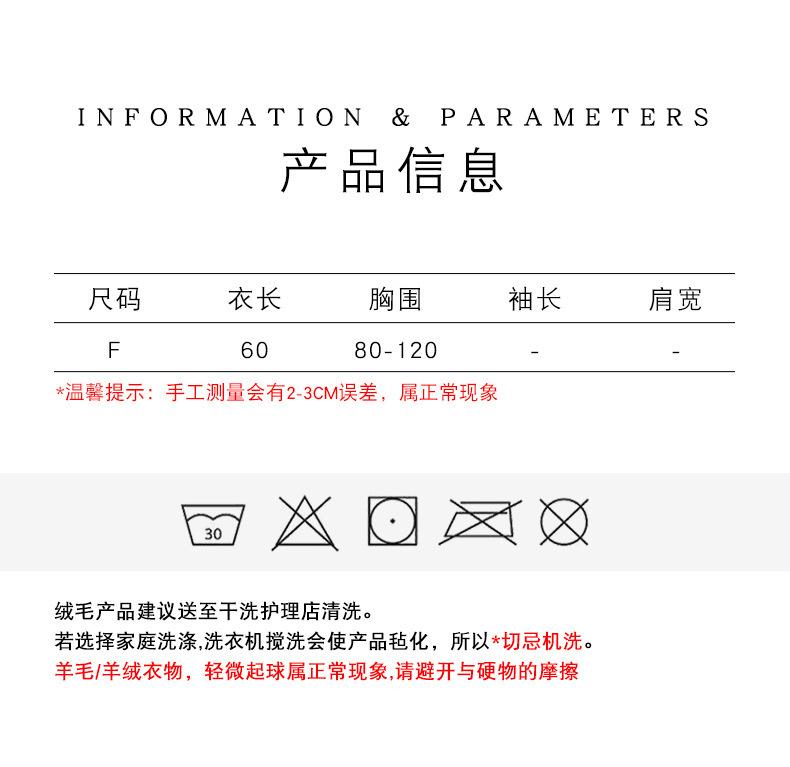 INFORMATION & PARAMETERS

产品信息

| 尺码 | 衣长 | 胸围 | 袖长 | 肩宽 |
|---|---|---|---|---|
| F | 60 | 80-120 | - | - |

*温馨提示：手工测量会有2-3CM误差，属正常现象

30

绒毛产品建议送至干洗护理店清洗。
若选择家庭洗涤,洗衣机搅洗会使产品毡化，所以*切忌机洗。
羊毛/羊绒衣物，轻微起球属正常现象,请避开与硬物的摩擦